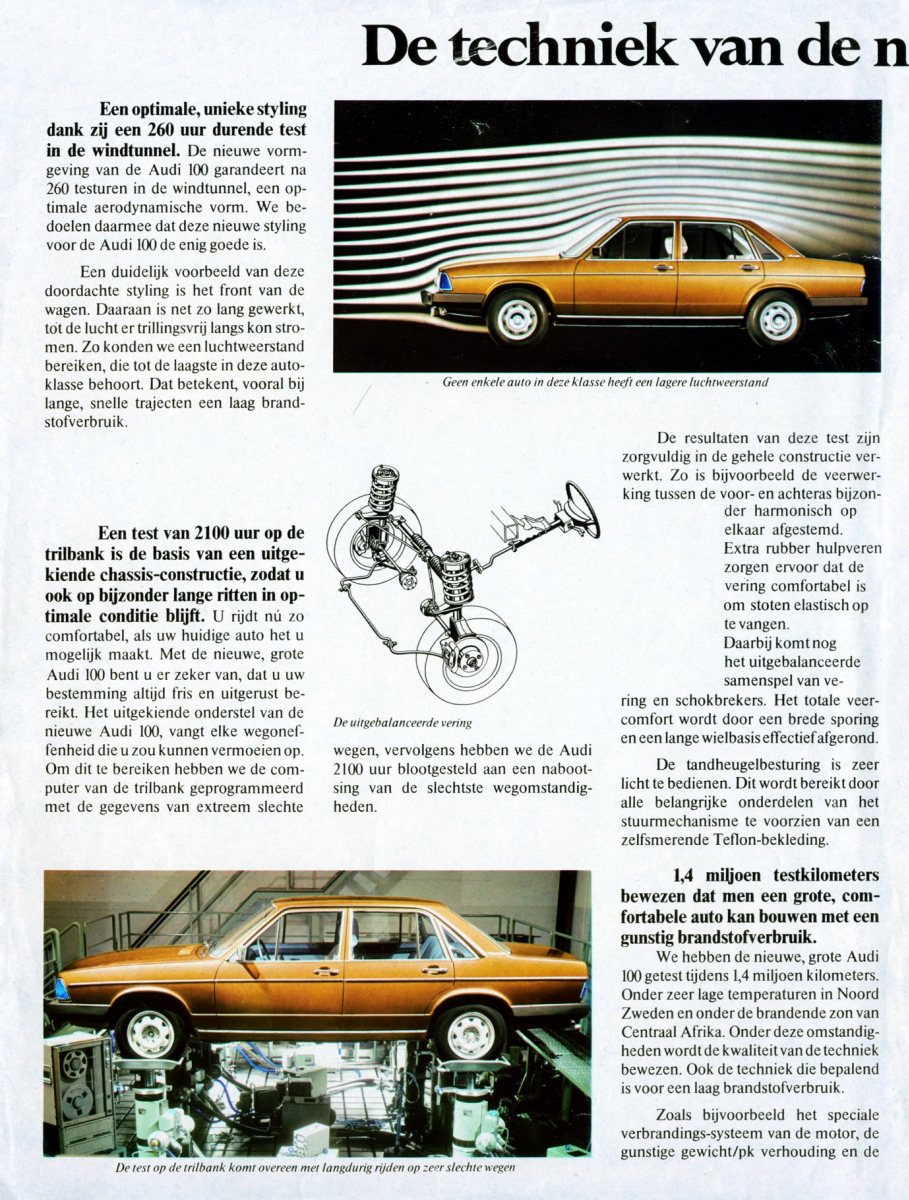 De techniek van de n

**Een optimale, unieke styling dank zij een 260 uur durende test in de windtunnel.** De nieuwe vormgeving van de Audi 100 garandeert na 260 testuren in de windtunnel, een optimale aerodynamische vorm. We bedoelen daarmee dat deze nieuwe styling voor de Audi 100 de enig goede is.

Een duidelijk voorbeeld van deze doordachte styling is het front van de wagen. Daaraan is net zo lang gewerkt, tot de lucht er trillingsvrij langs kon stromen. Zo konden we een luchtweerstand bereiken, die tot de laagste in deze autoklasse behoort. Dat betekent, vooral bij lange, snelle trajecten een laag brandstofverbruik.

Geen enkele auto in deze klasse heeft een lagere luchtweerstand

**Een test van 2100 uur op de trilbank is de basis van een uitgekiende chassis-constructie, zodat u ook op bijzonder lange ritten in optimale conditie blijft.** U rijdt nú zo comfortabel, als uw huidige auto het u mogelijk maakt. Met de nieuwe, grote Audi 100 bent u er zeker van, dat u uw bestemming altijd fris en uitgerust bereikt. Het uitgekiende onderstel van de nieuwe Audi 100, vangt elke wegoneffenheid die u zou kunnen vermoeien op. Om dit te bereiken hebben we de computer van de trilbank geprogrammeerd met de gegevens van extreem slechte

De uitgebalanceerde vering

wegen, vervolgens hebben we de Audi 2100 uur blootgesteld aan een nabootsing van de slechtste wegomstandigheden.

De resultaten van deze test zijn zorgvuldig in de gehele constructie verwerkt. Zo is bijvoorbeeld de veerwerking tussen de voor- en achteras bijzonder harmonisch op elkaar afgestemd. Extra rubber hulpveren zorgen ervoor dat de vering comfortabel is om stoten elastisch op te vangen. Daarbij komt nog het uitgebalanceerde samenspel van vering en schokbrekers. Het totale veercomfort wordt door een brede sporing en een lange wielbasis effectief afgerond.

De tandheugelbesturing is zeer licht te bedienen. Dit wordt bereikt door alle belangrijke onderdelen van het stuurmechanisme te voorzien van een zelfsmerende Teflon-bekleding.

**1,4 miljoen testkilometers bewezen dat men een grote, comfortabele auto kan bouwen met een gunstig brandstofverbruik.**

We hebben de nieuwe, grote Audi 100 getest tijdens 1,4 miljoen kilometers. Onder zeer lage temperaturen in Noord Zweden en onder de brandende zon van Centraal Afrika. Onder deze omstandigheden wordt de kwaliteit van de techniek bewezen. Ook de techniek die bepalend is voor een laag brandstofverbruik.

Zoals bijvoorbeeld het speciale verbrandings-systeem van de motor, de gunstige gewicht/pk verhouding en de

De test op de trilbank komt overeen met langdurig rijden op zeer slechte wegen